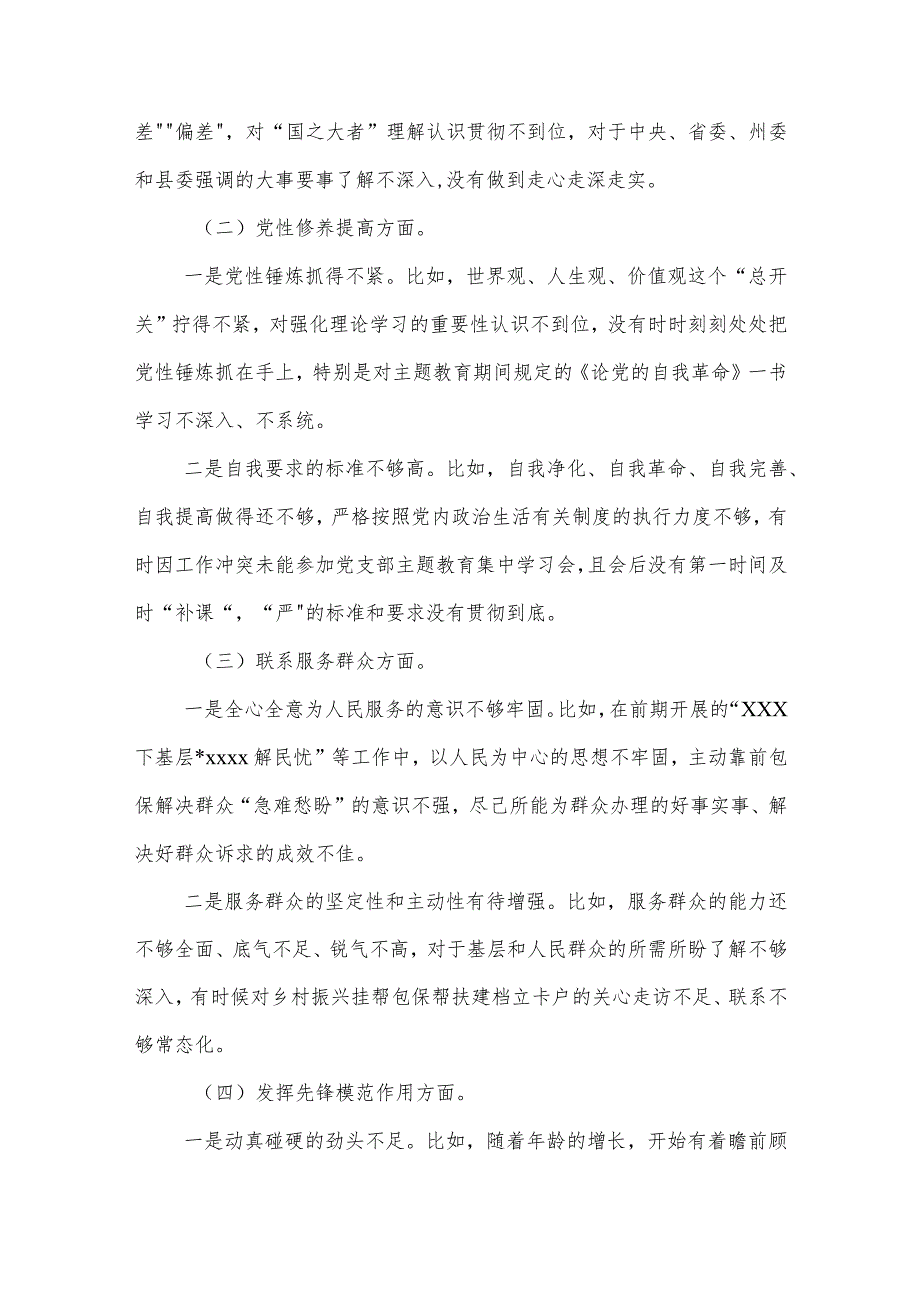 差""偏差"，对“国之大者”理解认识贯彻不到位，对于中央、省委、州委和县委强调的大事要事了解不深入，没有做到走心走深走实。

（二）党性修养提高方面。

一是党性锤炼抓得不紧。比如，世界观、人生观、价值观这个“总开关”拧得不紧，对强化理论学习的重要性认识不到位，没有时时刻刻处处把党性锤炼抓在手上，特别是对主题教育期间规定的《论党的自我革命》一书学习不深入、不系统。

二是自我要求的标准不够高。比如，自我净化、自我革命、自我完善、自我提高做得还不够，严格按照党内政治生活有关制度的执行力度不够，有时因工作冲突未能参加党支部主题教育集中学习会，且会后没有第一时间及时“补课“，“严"的标准和要求没有贯彻到底。

（三）联系服务群众方面。

一是全心全意为人民服务的意识不够牢固。比如，在前期开展的“XXX下基层*xxxx解民忧”等工作中，以人民为中心的思想不牢固，主动靠前包保解决群众“急难愁盼”的意识不强，尽己所能为群众办理的好事实事、解决好群众诉求的成效不佳。

二是服务群众的坚定性和主动性有待增强。比如，服务群众的能力还不够全面、底气不足、锐气不高，对于基层和人民群众的所需所盼了解不够深入，有时候对乡村振兴挂帮包保帮扶建档立卡户的关心走访不足、联系不够常态化。

（四）发挥先锋模范作用方面。

一是动真碰硬的劲头不足。比如，随着年龄的增长，开始有着瞻前顾